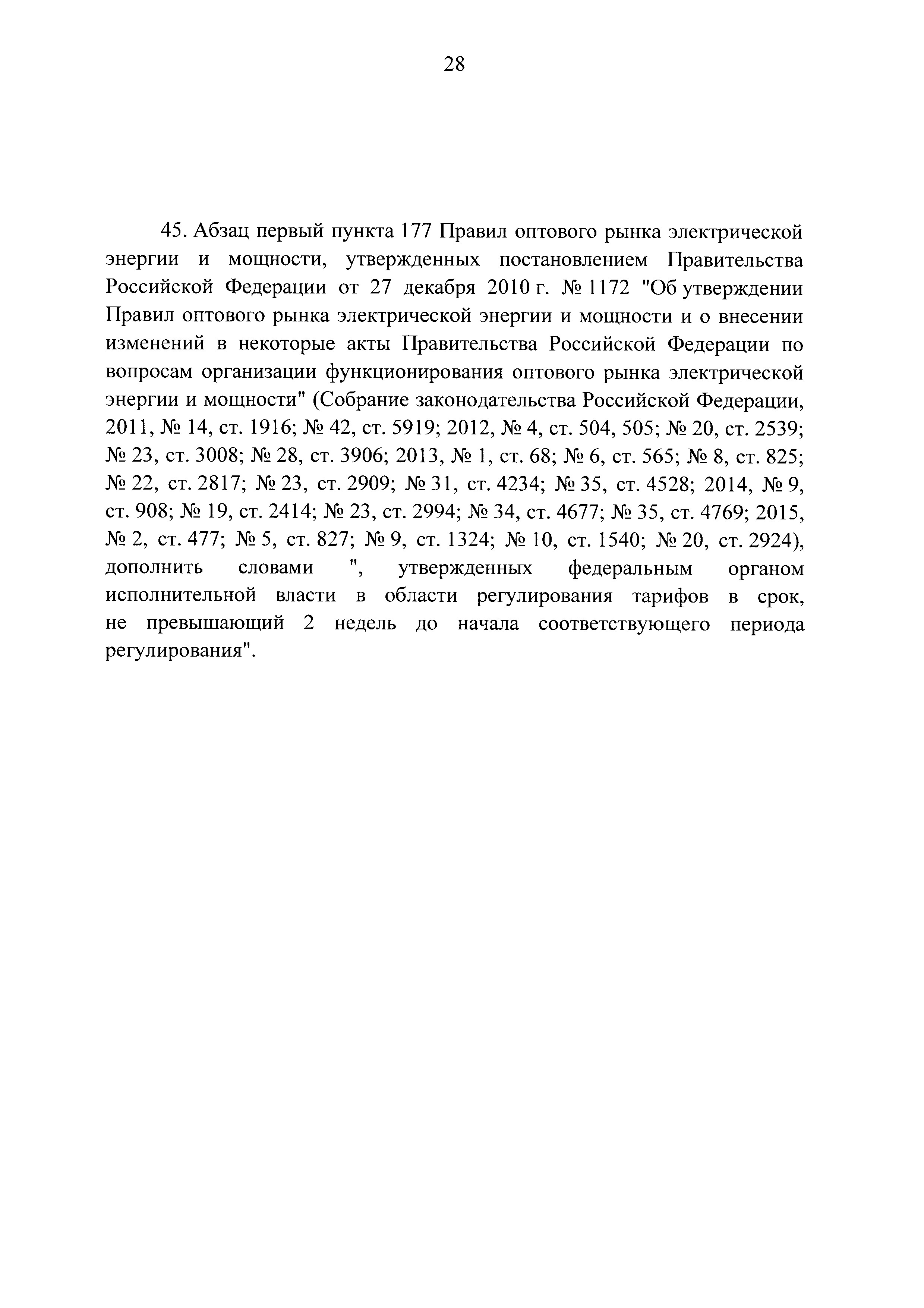 28

45. Абзац первый пункта 177 Правил оптового рынка электрической энергии и мощности, утвержденных постановлением Правительства Российской Федерации от 27 декабря 2010 г. № 1172 "Об утверждении Правил оптового рынка электрической энергии и мощности и о внесении изменений в некоторые акты Правительства Российской Федерации по вопросам организации функционирования оптового рынка электрической энергии и мощности" (Собрание законодательства Российской Федерации, 2011, № 14, ст. 1916; № 42, ст. 5919; 2012, № 4, ст. 504, 505; № 20, ст. 2539; № 23, ст. 3008; № 28, ст. 3906; 2013, № 1, ст. 68; № 6, ст. 565; № 8, ст. 825; № 22, ст. 2817; № 23, ст. 2909; № 31, ст. 4234; № 35, ст. 4528; 2014, № 9, ст. 908; № 19, ст. 2414; № 23, ст. 2994; № 34, ст. 4677; № 35, ст. 4769; 2015, № 2, ст. 477; № 5, ст. 827; № 9, ст. 1324; № 10, ст. 1540; № 20, ст. 2924), дополнить словами ", утвержденных федеральным органом исполнительной власти в области регулирования тарифов в срок, не превышающий 2 недель до начала соответствующего периода регулирования".